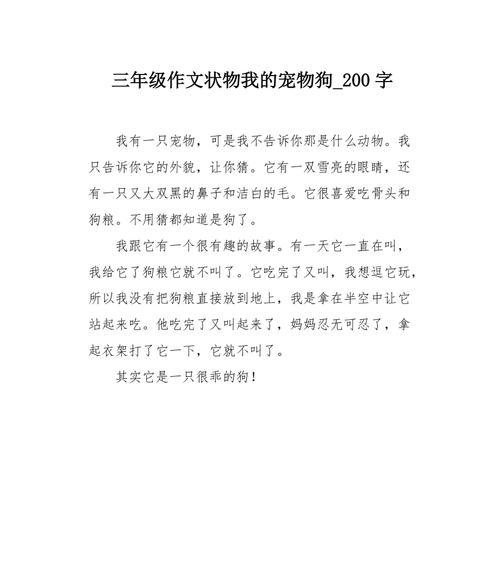 三年级作文状物我的宠物狗_200 字

我有一只宠物，可是我不告诉你那是什么动物。我只告诉你它的外貌，让你猜。它有一双雪亮的眼睛，还有一只又大双黑的鼻子和洁白的毛。它很喜爱吃骨头和狗粮。不用猜都知道是狗了。

我跟它有一个很有趣的故事。有一天它一直在叫，我给它了狗粮它就不叫了。它吃完了又叫，我想逗它玩，所以我没有把狗粮直接放到地上，我是拿在半空中让它站起来吃。他吃完了又叫起来了，妈妈忍无可忍了，拿起衣架打了它一下，它就不叫了。

其实它是一只很乖的狗！